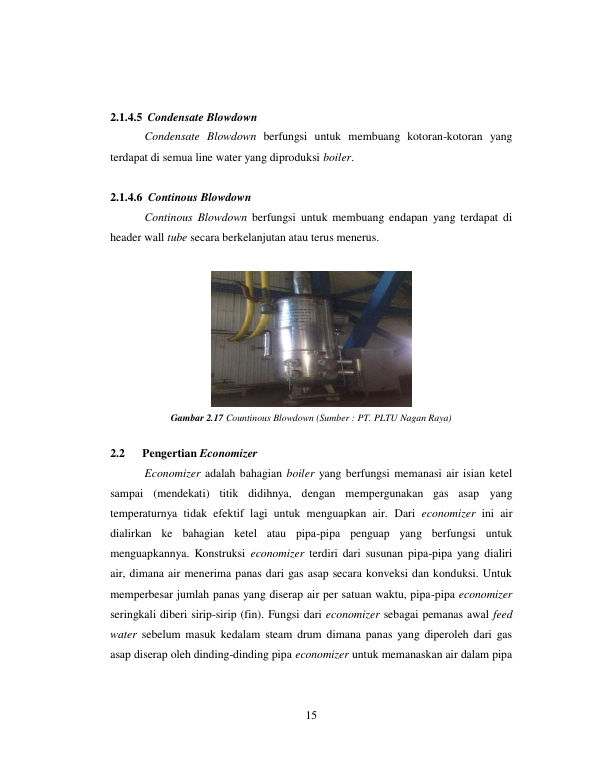 2.1.4.5 Condensate Blowdown

Condensate Blowdown berfungsi untuk membuang kotoran-kotoran yang terdapat di semua line water yang diproduksi boiler.

2.1.4.6 Continous Blowdown

Continous Blowdown berfungsi untuk membuang endapan yang terdapat di header wall tube secara berkelanjutan atau terus menerus.

Gambar 2.17 Countinous Blowdown (Sumber : PT. PLTU Nagan Raya)

2.2 Pengertian Economizer

Economizer adalah bahagian boiler yang berfungsi memanasi air isian ketel sampai (mendekati) titik didihnya, dengan mempergunakan gas asap yang temperaturnya tidak efektif lagi untuk menguapkan air. Dari economizer ini air dialirkan ke bahagian ketel atau pipa-pipa penguap yang berfungsi untuk menguapkannya. Konstruksi economizer terdiri dari susunan pipa-pipa yang dialiri air, dimana air menerima panas dari gas asap secara konveksi dan konduksi. Untuk memperbesar jumlah panas yang diserap air per satuan waktu, pipa-pipa economizer seringkali diberi sirip-sirip (fin). Fungsi dari economizer sebagai pemanas awal feed water sebelum masuk kedalam steam drum dimana panas yang diperoleh dari gas asap diserap oleh dinding-dinding pipa economizer untuk memanaskan air dalam pipa

15